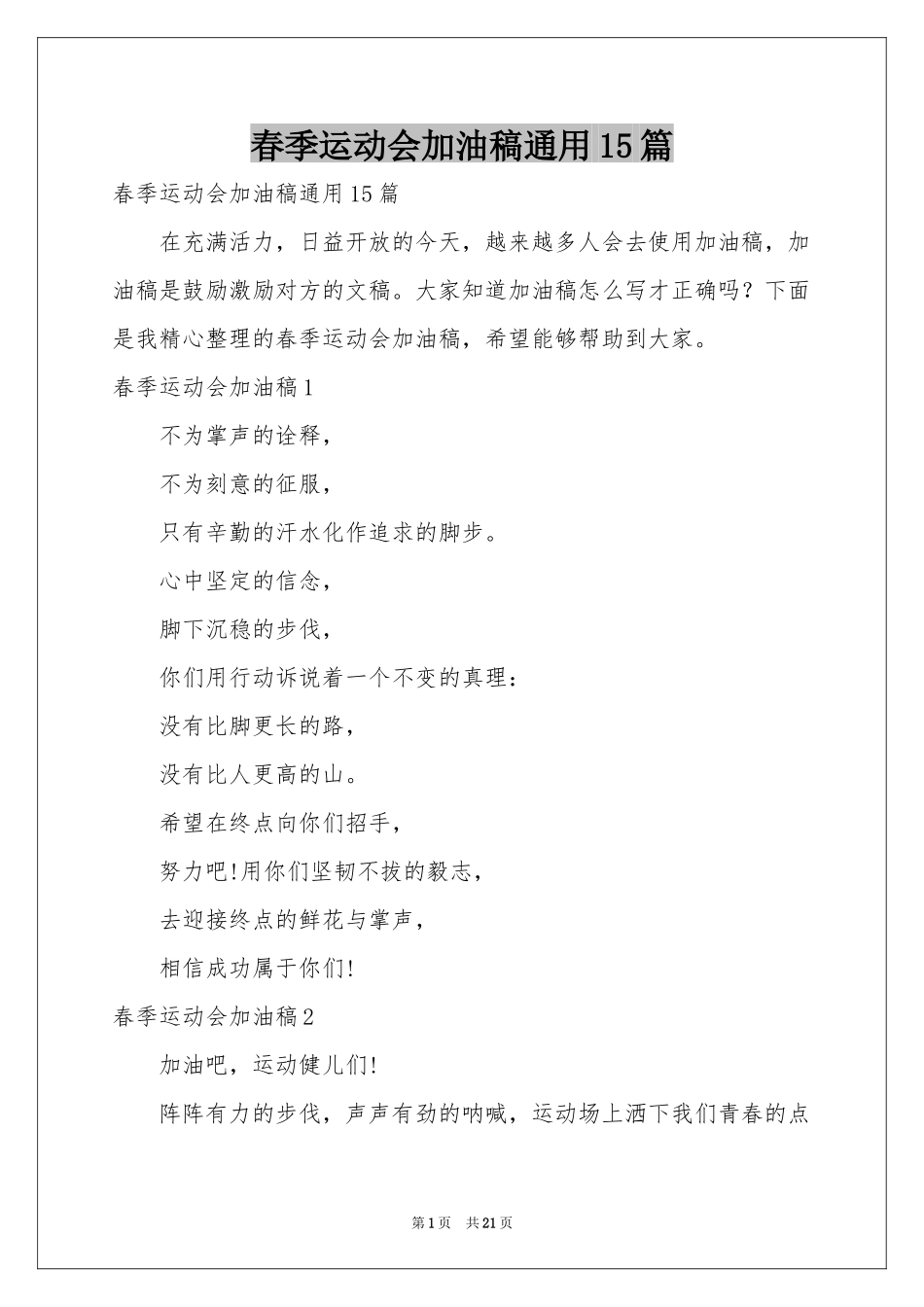 春季运动会加油稿通用15篇

春季运动会加油稿通用15篇

在充满活力，日益开放的今天，越来越多人会去使用加油稿，加油稿是鼓励激励对方的文稿。大家知道加油稿怎么写才正确吗？下面是我精心整理的春季运动会加油稿，希望能够帮助到大家。

春季运动会加油稿1

不为掌声的诠释，

不为刻意的征服，

只有辛勤的汗水化作追求的脚步。

心中坚定的信念，

脚下沉稳的步伐，

你们用行动诉说着一个不变的真理：

没有比脚更长的路，

没有比人更高的山。

希望在终点向你们招手，

努力吧!用你们坚韧不拔的毅志，

去迎接终点的鲜花与掌声，

相信成功属于你们!

春季运动会加油稿2

加油吧，运动健儿们!

阵阵有力的步伐，声声有劲的呐喊，运动场上洒下我们青春的点

第1页 共21页